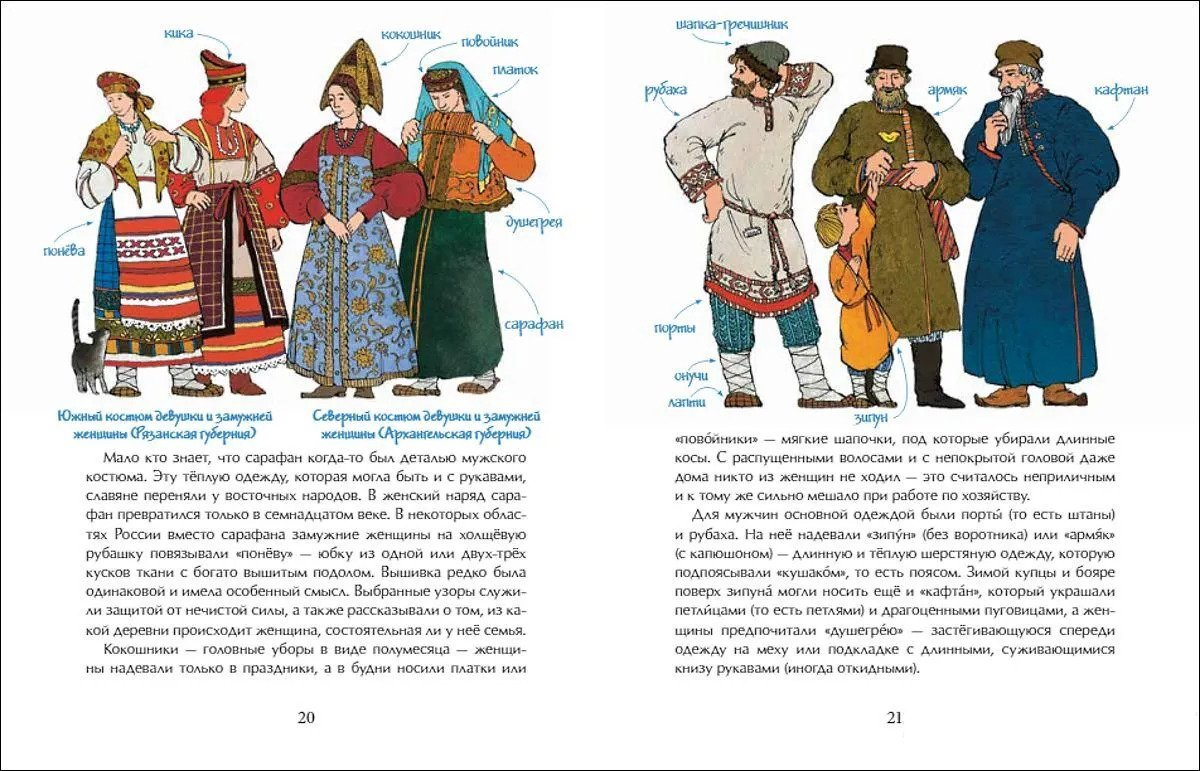 кика

кокошник

повойник

платок

душегрея

понёва

сарафан

Южный костюм девушки и замужней женщины (Рязанская губерния)

Северный костюм девушки и замужней женщины (Архангельская губерния)

Мало кто знает, что сарафан когда-то был деталью мужского костюма. Эту тёплую одежду, которая могла быть и с рукавами, славяне переняли у восточных народов. В женский наряд сарафан превратился только в семнадцатом веке. В некоторых областях России вместо сарафана замужние женщины на холщёвую рубашку повязывали «понёву» — юбку из одной или двух-трёх кусков ткани с богато вышитым подолом. Вышивка редко была одинаковой и имела особенный смысл. Выбранные узоры служили защитой от нечистой силы, а также рассказывали о том, из какой деревни происходит женщина, состоятельная ли у неё семья.

Кокошники — головные уборы в виде полумесяца — женщины надевали только в праздники, а в будни носили платки или

20

шапка-гречишник

рубаха

армяк

кафтан

порты

онучи

лапти

зипун

«пово́йники» — мягкие шапочки, под которые убирали длинные косы. С распущенными волосами и с непокрытой головой даже дома никто из женщин не ходил — это считалось неприличным и к тому же сильно мешало при работе по хозяйству.

Для мужчин основной одеждой были порты́ (то есть штаны) и рубаха. На неё надевали «зипу́н» (без воротника) или «армя́к» (с капюшоном) — длинную и тёплую шерстяную одежду, которую подпоясывали «кушако́м», то есть поясом. Зимой купцы и бояре поверх зипуна́ могли носить ещё и «кафта́н», который украшали петли́цами (то есть петлями) и драгоценными пуговицами, а женщины предпочитали «душегре́ю» — застёгивающуюся спереди одежду на меху или подкладке с длинными, суживающимися книзу рукавами (иногда откидными).

21